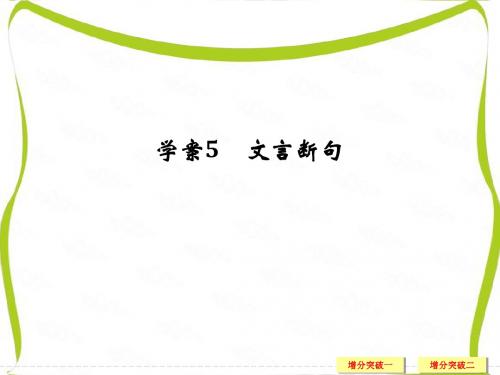 学案5　文言断句

增分突破一

增分突破二